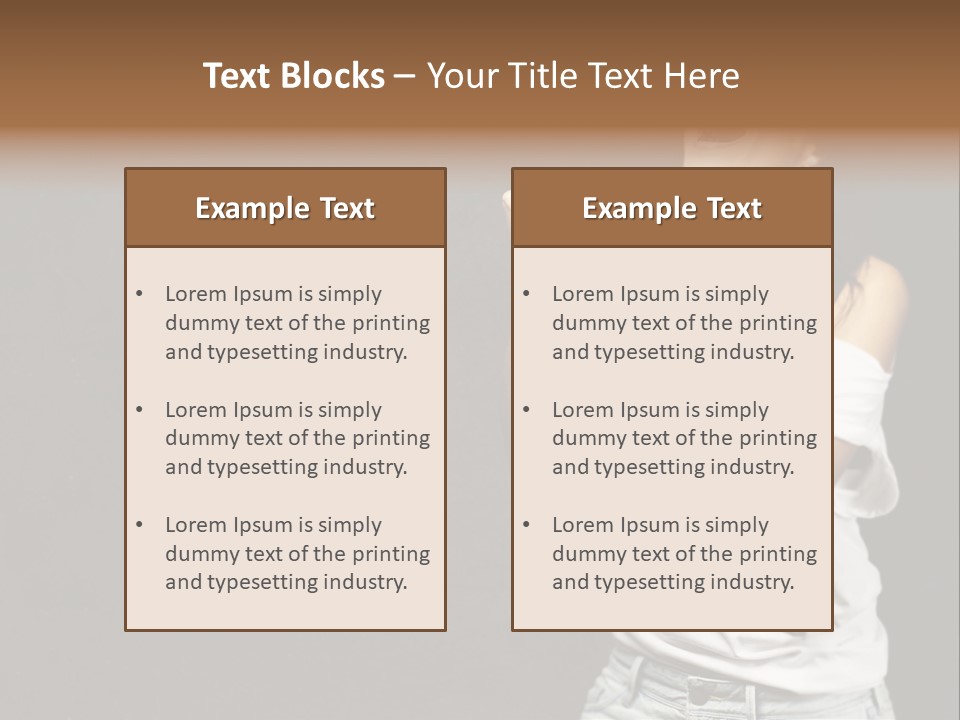 Text Blocks – Your Title Text Here

Example Text

• Lorem Ipsum is simply dummy text of the printing and typesetting industry.

• Lorem Ipsum is simply dummy text of the printing and typesetting industry.

• Lorem Ipsum is simply dummy text of the printing and typesetting industry.

Example Text

• Lorem Ipsum is simply dummy text of the printing and typesetting industry.

• Lorem Ipsum is simply dummy text of the printing and typesetting industry.

• Lorem Ipsum is simply dummy text of the printing and typesetting industry.